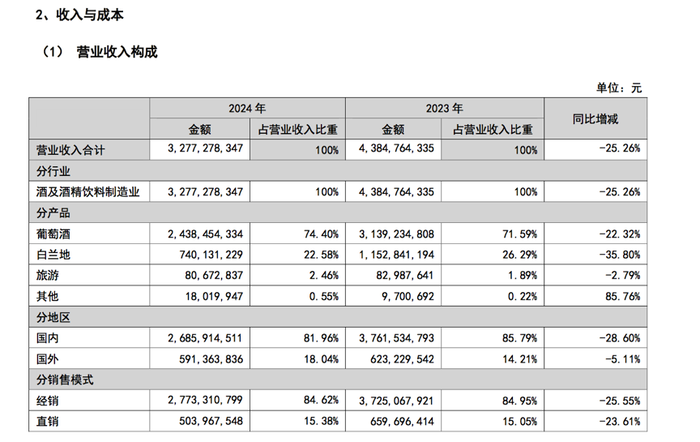 2、收入与成本

（1） 营业收入构成

单位：元

|  | 2024年 |  | 2023年 |  | 同比增减 |
|---|---|---|---|---|---|
|  | 金额 | 占营业收入比重 | 金额 | 占营业收入比重 |  |
| 营业收入合计 | 3,277,278,347 | 100% | 4,384,764,335 | 100% | -25.26% |
| 分行业 |  |  |  |  |  |
| 酒及酒精饮料制造业 | 3,277,278,347 | 100% | 4,384,764,335 | 100% | -25.26% |
| 分产品 |  |  |  |  |  |
| 葡萄酒 | 2,438,454,334 | 74.40% | 3,139,234,808 | 71.59% | -22.32% |
| 白兰地 | 740,131,229 | 22.58% | 1,152,841,194 | 26.29% | -35.80% |
| 旅游 | 80,672,837 | 2.46% | 82,987,641 | 1.89% | -2.79% |
| 其他 | 18,019,947 | 0.55% | 9,700,692 | 0.22% | 85.76% |
| 分地区 |  |  |  |  |  |
| 国内 | 2,685,914,511 | 81.96% | 3,761,534,793 | 85.79% | -28.60% |
| 国外 | 591,363,836 | 18.04% | 623,229,542 | 14.21% | -5.11% |
| 分销售模式 |  |  |  |  |  |
| 经销 | 2,773,310,799 | 84.62% | 3,725,067,921 | 84.95% | -25.55% |
| 直销 | 503,967,548 | 15.38% | 659,696,414 | 15.05% | -23.61% |